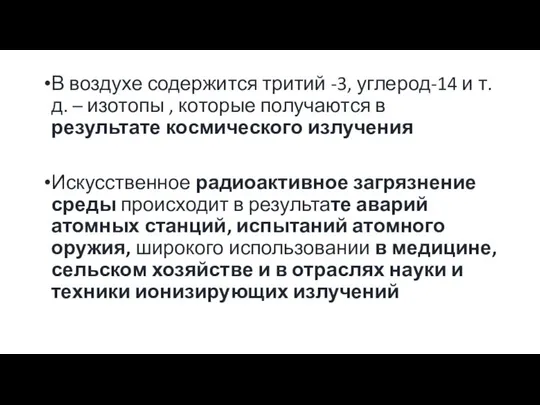 •В воздухе содержится тритий -3, углерод-14 и т. д. – изотопы , которые получаются в результате космического излучения

•Искусственное радиоактивное загрязнение среды происходит в результате аварий атомных станций, испытаний атомного оружия, широкого использовании в медицине, сельском хозяйстве и в отраслях науки и техники ионизирующих излучений